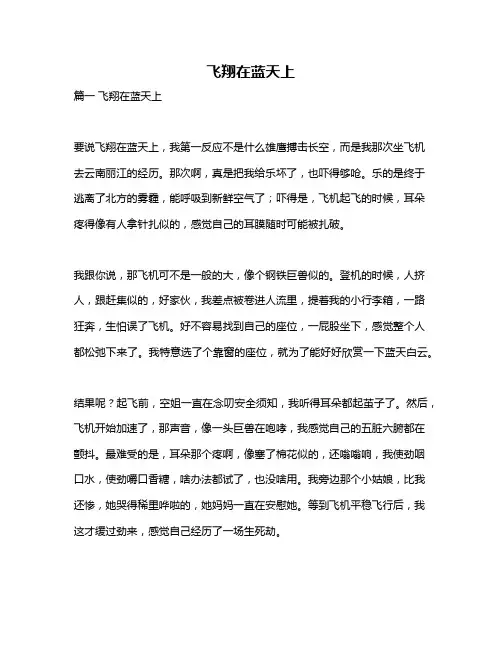 飞翔在蓝天上

篇一 飞翔在蓝天上

要说飞翔在蓝天上，我第一反应不是什么雄鹰搏击长空，而是我那次坐飞机去云南丽江的经历。那次啊，真是把我给乐坏了，也吓得够呛。乐的是终于逃离了北方的雾霾，能呼吸到新鲜空气了；吓得是，飞机起飞的时候，耳朵疼得像有人拿针扎似的，感觉自己的耳膜随时可能被扎破。

我跟你说，那飞机可不是一般的大，像个钢铁巨兽似的。登机的时候，人挤人，跟赶集似的，好家伙，我差点被卷进人流里，提着我的小行李箱，一路狂奔，生怕误了飞机。好不容易找到自己的座位，一屁股坐下，感觉整个人都松弛下来了。我特意选了个靠窗的座位，就为了能好好欣赏一下蓝天白云。

结果呢？起飞前，空姐一直在念叨安全须知，我听得耳朵都起茧子了。然后，飞机开始加速了，那声音，像一头巨兽在咆哮，我感觉自己的五脏六腑都在颤抖。最难受的是，耳朵那个疼啊，像塞了棉花似的，还嗡嗡响，我使劲咽口水，使劲嚼口香糖，啥办法都试了，也没啥用。我旁边那个小姑娘，比我还惨，她哭得稀里哗啦的，她妈妈一直在安慰她。等到飞机平稳飞行后，我这才缓过劲来，感觉自己经历了一场生死劫。